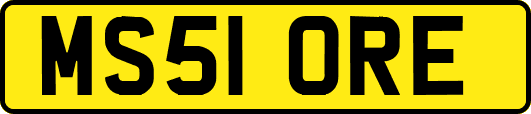 MS51 ORE